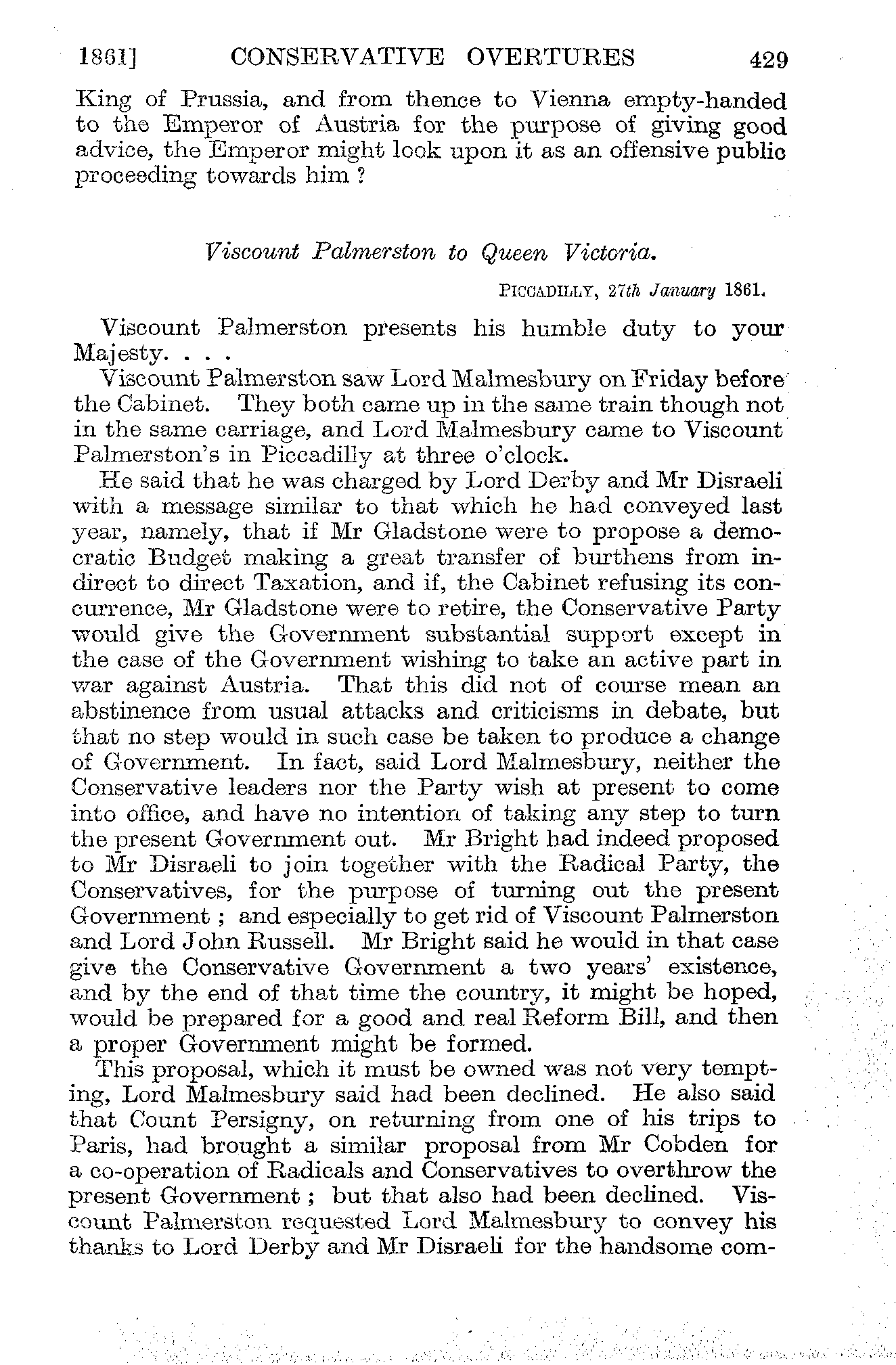 1861] CONSERVATIVE OVERTURES 429

King of Prussia, and from thence to Vienna empty-handed to the Emperor of Austria for the purpose of giving good advice, the Emperor might look upon it as an offensive public proceeding towards him ?

Viscount Palmerston to Queen Victoria.

PICCADILLY, 27th January 1861.

Viscount Palmerston presents his humble duty to your Majesty. . . .

Viscount Palmerston saw Lord Malmesbury on Friday before the Cabinet. They both came up in the same train though not in the same carriage, and Lord Malmesbury came to Viscount Palmerston's in Piccadilly at three o'clock.

He said that he was charged by Lord Derby and Mr Disraeli with a message similar to that which he had conveyed last year, namely, that if Mr Gladstone were to propose a democratic Budget making a great transfer of burthens from indirect to direct Taxation, and if, the Cabinet refusing its concurrence, Mr Gladstone were to retire, the Conservative Party would give the Government substantial support except in the case of the Government wishing to take an active part in war against Austria. That this did not of course mean an abstinence from usual attacks and criticisms in debate, but that no step would in such case be taken to produce a change of Government. In fact, said Lord Malmesbury, neither the Conservative leaders nor the Party wish at present to come into office, and have no intention of taking any step to turn the present Government out. Mr Bright had indeed proposed to Mr Disraeli to join together with the Radical Party, the Conservatives, for the purpose of turning out the present Government ; and especially to get rid of Viscount Palmerston and Lord John Russell. Mr Bright said he would in that case give the Conservative Government a two years' existence, and by the end of that time the country, it might be hoped, would be prepared for a good and real Reform Bill, and then a proper Government might be formed.

This proposal, which it must be owned was not very tempting, Lord Malmesbury said had been declined. He also said that Count Persigny, on returning from one of his trips to Paris, had brought a similar proposal from Mr Cobden for a co-operation of Radicals and Conservatives to overthrow the present Government ; but that also had been declined. Viscount Palmerston requested Lord Malmesbury to convey his thanks to Lord Derby and Mr Disraeli for the handsome com-